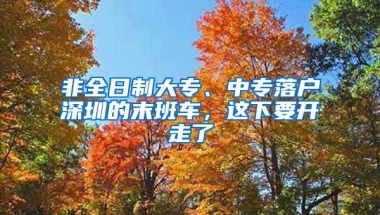 非全日制大专、中专落户深圳的末班车，这下要开走了